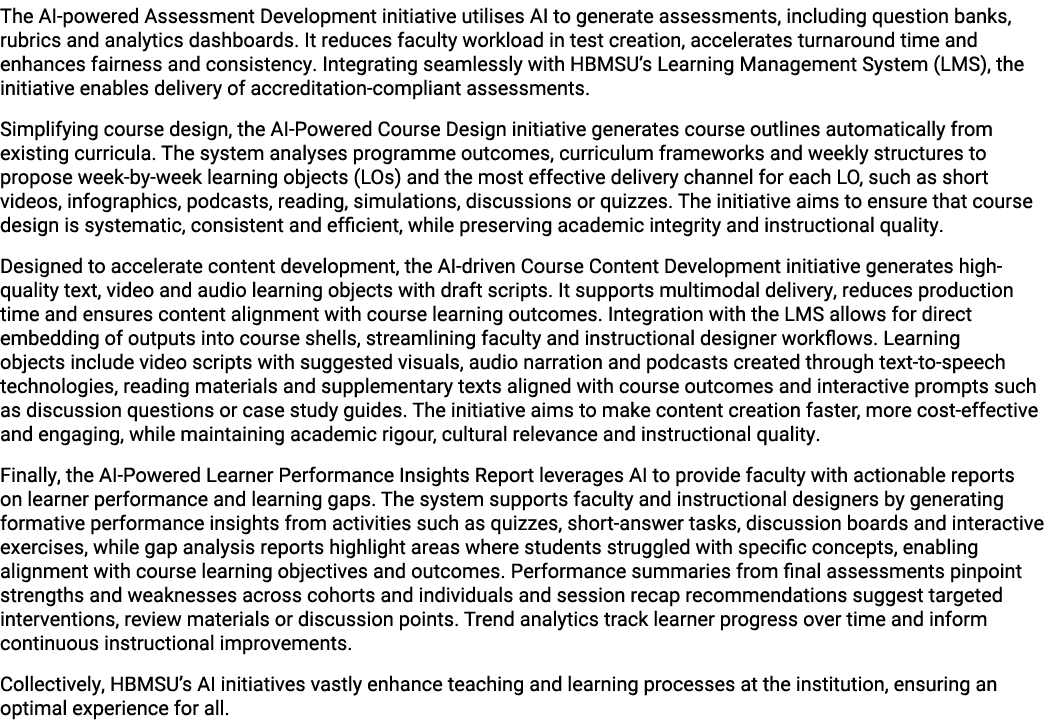 The AI-powered Assessment Development initiative utilises AI to generate assessments, including question banks, rubrics and analytics dashboards. It reduces faculty workload in test creation, accelerates turnaround time and enhances fairness and consistency. Integrating seamlessly with HBMSU's Learning Management System (LMS), the initiative enables delivery of accreditation-compliant assessments.

Simplifying course design, the AI-Powered Course Design initiative generates course outlines automatically from existing curricula. The system analyses programme outcomes, curriculum frameworks and weekly structures to propose week-by-week learning objects (LOs) and the most effective delivery channel for each LO, such as short videos, infographics, podcasts, reading, simulations, discussions or quizzes. The initiative aims to ensure that course design is systematic, consistent and efficient, while preserving academic integrity and instructional quality.

Designed to accelerate content development, the AI-driven Course Content Development initiative generates high-quality text, video and audio learning objects with draft scripts. It supports multimodal delivery, reduces production time and ensures content alignment with course learning outcomes. Integration with the LMS allows for direct embedding of outputs into course shells, streamlining faculty and instructional designer workflows. Learning objects include video scripts with suggested visuals, audio narration and podcasts created through text-to-speech technologies, reading materials and supplementary texts aligned with course outcomes and interactive prompts such as discussion questions or case study guides. The initiative aims to make content creation faster, more cost-effective and engaging, while maintaining academic rigour, cultural relevance and instructional quality.

Finally, the AI-Powered Learner Performance Insights Report leverages AI to provide faculty with actionable reports on learner performance and learning gaps. The system supports faculty and instructional designers by generating formative performance insights from activities such as quizzes, short-answer tasks, discussion boards and interactive exercises, while gap analysis reports highlight areas where students struggled with specific concepts, enabling alignment with course learning objectives and outcomes. Performance summaries from final assessments pinpoint strengths and weaknesses across cohorts and individuals and session recap recommendations suggest targeted interventions, review materials or discussion points. Trend analytics track learner progress over time and inform continuous instructional improvements.

Collectively, HBMSU's AI initiatives vastly enhance teaching and learning processes at the institution, ensuring an optimal experience for all.